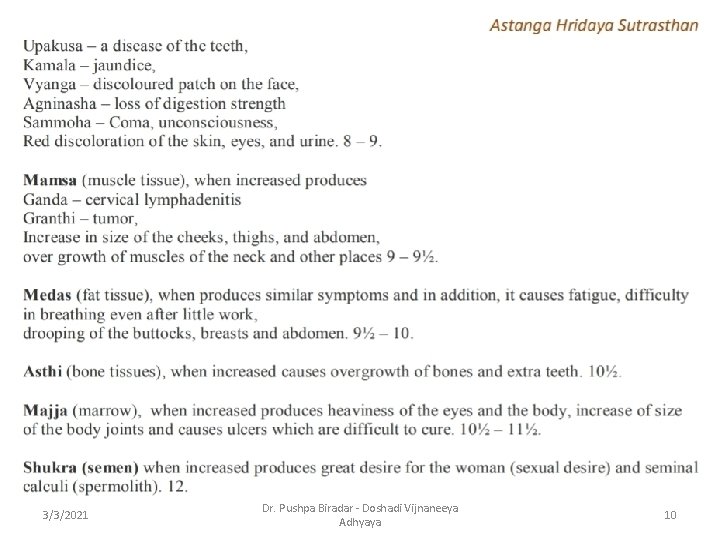 Astanga Hridaya Sutrasthan

Upakusa – a disease of the teeth,
Kamala – jaundice,
Vyanga – discoloured patch on the face,
Agninasha – loss of digestion strength
Sammoha – Coma, unconsciousness,
Red discoloration of the skin, eyes, and urine. 8 – 9.

Mamsa (muscle tissue), when increased produces
Ganda – cervical lymphadenitis
Granthi – tumor,
Increase in size of the cheeks, thighs, and abdomen,
over growth of muscles of the neck and other places 9 – 9½.

Medas (fat tissue), when produces similar symptoms and in addition, it causes fatigue, difficulty in breathing even after little work,
drooping of the buttocks, breasts and abdomen. 9½ – 10.

Asthi (bone tissues), when increased causes overgrowth of bones and extra teeth. 10½.

Majja (marrow), when increased produces heaviness of the eyes and the body, increase of size of the body joints and causes ulcers which are difficult to cure. 10½ – 11½.

Shukra (semen) when increased produces great desire for the woman (sexual desire) and seminal calculi (spermolith). 12.

3/3/2021

Dr. Pushpa Biradar - Doshadi Vijnaneeya Adhyaya

10